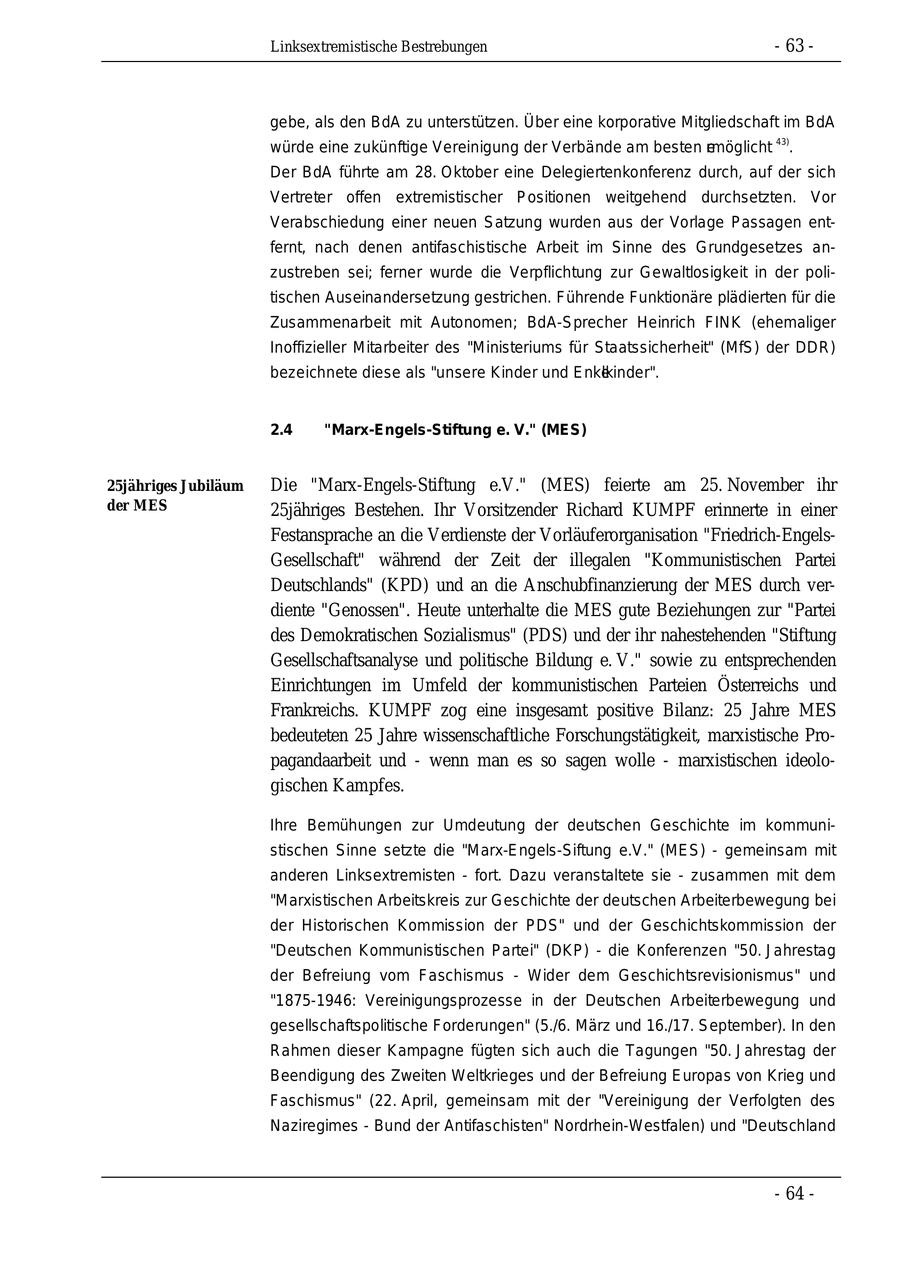 Linksextremistische Bestrebungen - 63 -

gebe, als den BdA zu unterstützen. Über eine korporative Mitgliedschaft im BdA würde eine zukünftige Vereinigung der Verbände am besten ermöglicht $^{43)}$.
Der BdA führte am 28. Oktober eine Delegiertenkonferenz durch, auf der sich Vertreter offen extremistischer Positionen weitgehend durchsetzten. Vor Verabschiedung einer neuen Satzung wurden aus der Vorlage Passagen entfernt, nach denen antifaschistische Arbeit im Sinne des Grundgesetzes anzustreben sei; ferner wurde die Verpflichtung zur Gewaltlosigkeit in der politischen Auseinandersetzung gestrichen. Führende Funktionäre plädierten für die Zusammenarbeit mit Autonomen; BdA-Sprecher Heinrich FINK (ehemaliger Inoffizieller Mitarbeiter des "Ministeriums für Staatssicherheit" (MfS) der DDR) bezeichnete diese als "unsere Kinder und Enkelkinder".

2.4 "Marx-Engels-Stiftung e. V." (MES)

25jähriges Jubiläum der MES

Die "Marx-Engels-Stiftung e.V." (MES) feierte am 25. November ihr 25jähriges Bestehen. Ihr Vorsitzender Richard KUMPF erinnerte in einer Festansprache an die Verdienste der Vorläuferorganisation "Friedrich-Engels-Gesellschaft" während der Zeit der illegalen "Kommunistischen Partei Deutschlands" (KPD) und an die Anschubfinanzierung der MES durch verdiente "Genossen". Heute unterhalte die MES gute Beziehungen zur "Partei des Demokratischen Sozialismus" (PDS) und der ihr nahestehenden "Stiftung Gesellschaftsanalyse und politische Bildung e. V." sowie zu entsprechenden Einrichtungen im Umfeld der kommunistischen Parteien Österreichs und Frankreichs. KUMPF zog eine insgesamt positive Bilanz: 25 Jahre MES bedeuteten 25 Jahre wissenschaftliche Forschungstätigkeit, marxistische Propagandaarbeit und - wenn man es so sagen wolle - marxistischen ideologischen Kampfes.

Ihre Bemühungen zur Umdeutung der deutschen Geschichte im kommunistischen Sinne setzte die "Marx-Engels-Siftung e.V." (MES) - gemeinsam mit anderen Linksextremisten - fort. Dazu veranstaltete sie - zusammen mit dem "Marxistischen Arbeitskreis zur Geschichte der deutschen Arbeiterbewegung bei der Historischen Kommission der PDS" und der Geschichtskommission der "Deutschen Kommunistischen Partei" (DKP) - die Konferenzen "50. Jahrestag der Befreiung vom Faschismus - Wider dem Geschichtsrevisionismus" und "1875-1946: Vereinigungsprozesse in der Deutschen Arbeiterbewegung und gesellschaftspolitische Forderungen" (5./6. März und 16./17. September). In den Rahmen dieser Kampagne fügten sich auch die Tagungen "50. Jahrestag der Beendigung des Zweiten Weltkrieges und der Befreiung Europas von Krieg und Faschismus" (22. April, gemeinsam mit der "Vereinigung der Verfolgten des Naziregimes - Bund der Antifaschisten" Nordrhein-Westfalen) und "Deutschland

- 64 -